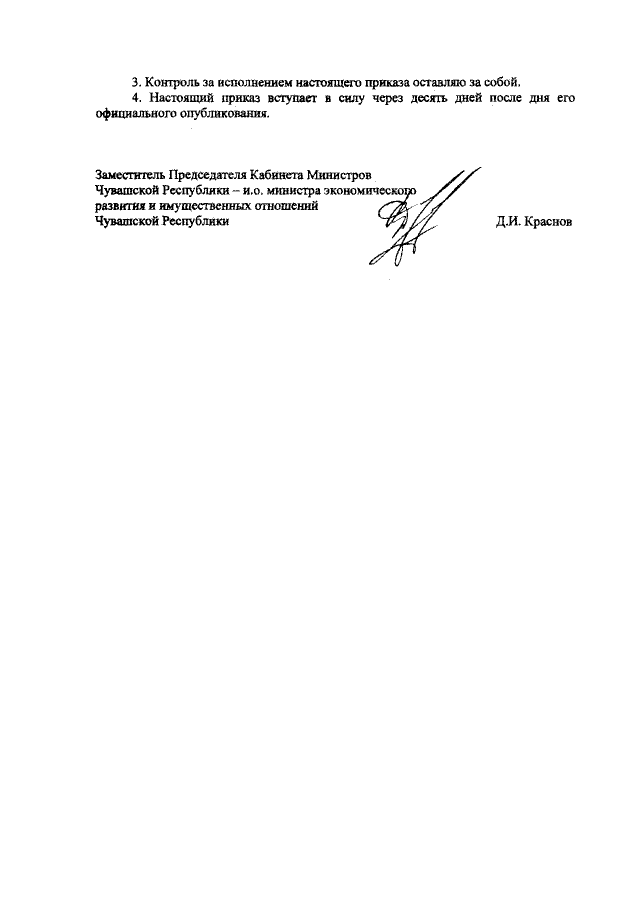 3. Контроль за исполнением настоящего приказа оставляю за собой.

4. Настоящий приказ вступает в силу через десять дней после дня его официального опубликования.

Заместитель Председателя Кабинета Министров
Чувашской Республики – и.о. министра экономического
развития и имущественных отношений
Чувашской Республики Д.И. Краснов